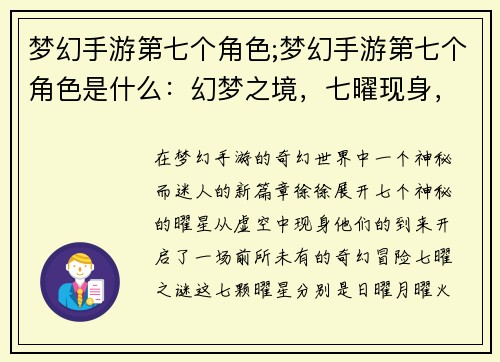 梦幻手游第七个角色;梦幻手游第七个角色是什么：幻梦之境，七曜现身，

在梦幻手游的奇幻世界中一个神秘而迷人的新篇章徐徐展开七个神秘的曜星从虚空中现身他们的到来开启了一场前所未有的奇幻冒险七曜之谜这七颗曜星分别是日曜月曜火